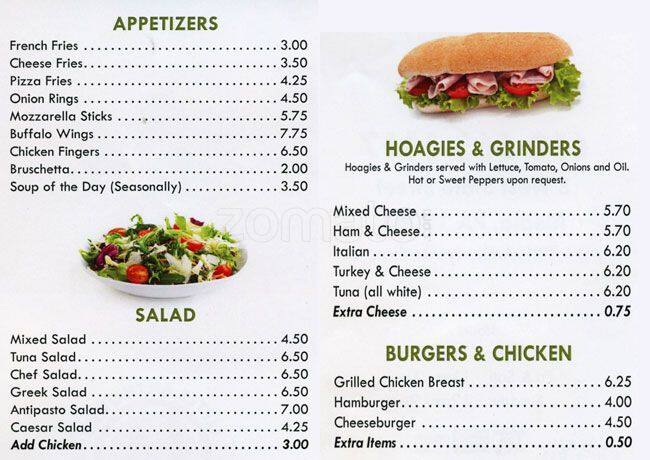 APPETIZERS

French Fries 3.00
Cheese Fries 3.50
Pizza Fries 4.25
Onion Rings 4.50
Mozzarella Sticks 5.75
Buffalo Wings 7.75
Chicken Fingers 6.50
Bruschetta 2.00
Soup of the Day (Seasonally) 3.50

SALAD

Mixed Salad 4.50
Tuna Salad 6.50
Chef Salad 6.50
Greek Salad 6.50
Antipasto Salad 7.00
Caesar Salad 4.25
Add Chicken 3.00

HOAGIES & GRINDERS

Hoagies & Grinders served with Lettuce, Tomato, Onions and Oil. Hot or Sweet Peppers upon request.

Mixed Cheese 5.70
Ham & Cheese 5.70
Italian 6.20
Turkey & Cheese 6.20
Tuna (all white) 6.20
Extra Cheese 0.75

BURGERS & CHICKEN

Grilled Chicken Breast 6.25
Hamburger 4.00
Cheeseburger 4.50
Extra Items 0.50

zomato